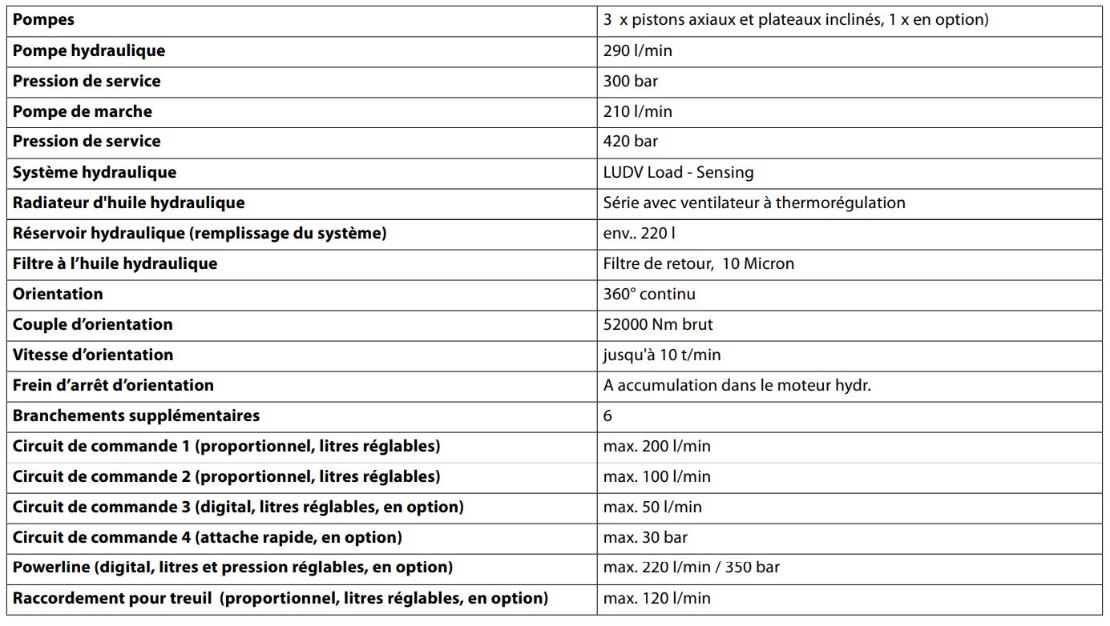 | Pompes | 3 x pistons axiaux et plateaux inclinés, 1 x en option) |
|---|---|
| Pompe hydraulique | 290 l/min |
| Pression de service | 300 bar |
| Pompe de marche | 210 l/min |
| Pression de service | 420 bar |
| Système hydraulique | LUDV Load - Sensing |
| Radiateur d'huile hydraulique | Série avec ventilateur à thermorégulation |
| Réservoir hydraulique (remplissage du système) | env.. 220 l |
| Filtre à l'huile hydraulique | Filtre de retour, 10 Micron |
| Orientation | 360° continu |
| Couple d'orientation | 52000 Nm brut |
| Vitesse d'orientation | jusqu'à 10 t/min |
| Frein d'arrêt d'orientation | A accumulation dans le moteur hydr. |
| Branchements supplémentaires | 6 |
| Circuit de commande 1 (proportionnel, litres réglables) | max. 200 l/min |
| Circuit de commande 2 (proportionnel, litres réglables) | max. 100 l/min |
| Circuit de commande 3 (digital, litres réglables, en option) | max. 50 l/min |
| Circuit de commande 4 (attache rapide, en option) | max. 30 bar |
| Powerline (digital, litres et pression réglables, en option) | max. 220 l/min / 350 bar |
| Raccordement pour treuil (proportionnel, litres réglables, en option) | max. 120 l/min |